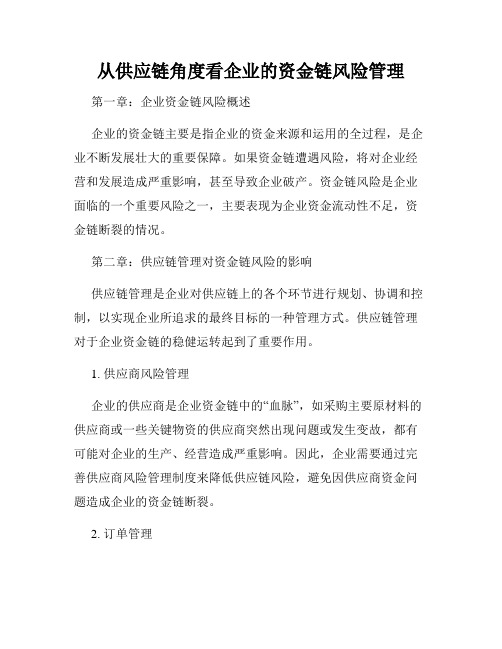 从供应链角度看企业的资金链风险管理

第一章：企业资金链风险概述

企业的资金链主要是指企业的资金来源和运用的全过程，是企业不断发展壮大的重要保障。如果资金链遭遇风险，将对企业经营和发展造成严重影响，甚至导致企业破产。资金链风险是企业面临的一个重要风险之一，主要表现为企业资金流动性不足，资金链断裂的情况。

第二章：供应链管理对资金链风险的影响

供应链管理是企业对供应链上的各个环节进行规划、协调和控制，以实现企业所追求的最终目标的一种管理方式。供应链管理对于企业资金链的稳健运转起到了重要作用。

1. 供应商风险管理

企业的供应商是企业资金链中的“血脉”，如采购主要原材料的供应商或一些关键物资的供应商突然出现问题或发生变故，都有可能对企业的生产、经营造成严重影响。因此，企业需要通过完善供应商风险管理制度来降低供应链风险，避免因供应商资金问题造成企业的资金链断裂。

2. 订单管理